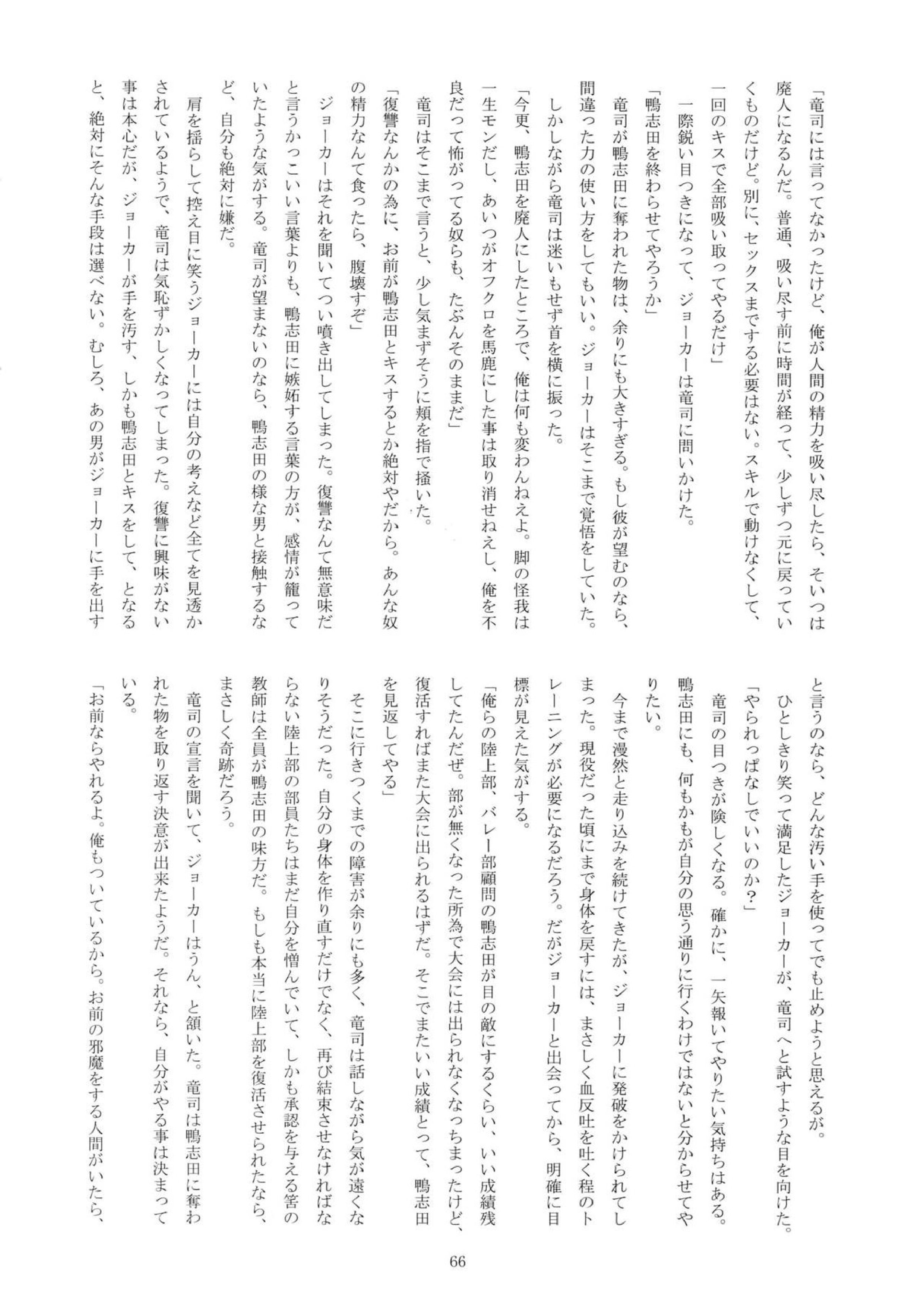 「竜司には言ってなかったけど、俺が人間の精力を吸い尽したら、そいつは廃人になるんだ。普通、吸い尽す前に時間が経って、少しずつ元に戻っていくものだけど。別に、セックスまでする必要はない。スキルで動けなくして、一回のキスで全部吸い取ってやるだけ」

一際鋭い目つきになって、ジョーカーは竜司に問いかけた。

「鴨志田を終わらせてやろうか」

竜司が鴨志田に奪われた物は、余りにも大きすぎる。もし彼が望むのなら、間違った力の使い方をしてもいい。ジョーカーはそこまで覚悟をしていた。

しかしながら竜司は迷いもせず首を横に振った。

「今更、鴨志田を廃人にしたところで、俺は何も変わんねえよ。脚の怪我は一生モンだし、あいつがオフクロを馬鹿にした事は取り消せねえし、俺を不良だって怖がってる奴らも、たぶんそのままだ」

竜司はそこまで言うと、少し気まずそうに頬を指で掻いた。

「復讐なんかの為に、お前が鴨志田とキスするとか絶対やだから。あんな奴の精力なんて食ったら、腹壊すぞ」

ジョーカーはそれを聞いてつい噴き出してしまった。復讐なんて無意味だと言うかっこいい言葉よりも、鴨志田に嫉妬する言葉の方が、感情が籠っていたような気がする。竜司が望まないのなら、鴨志田の様な男と接触するなど、自分も絶対に嫌だ。

肩を揺らして控え目に笑うジョーカーには自分の考えなど全てを見透かされているようで、竜司は気恥ずかしくなってしまった。復讐に興味がない事は本心だが、ジョーカーが手を汚す、しかも鴨志田とキスをして、となると、絶対にそんな手段は選べない。むしろ、あの男がジョーカーに手を出すと言うのなら、どんな汚い手を使ってでも止めようと思えるが。

ひとしきり笑って満足したジョーカーが、竜司へと試すような目を向けた。

「やられっぱなしでいいのか?」

竜司の目つきが険しくなる。確かに、一矢報いてやりたい気持ちはある。鴨志田にも、何もかもが自分の思う通りに行くわけではないと分からせてやりたい。

今まで漫然と走り込みを続けてきたが、ジョーカーに発破をかけられてしまった。現役だった頃にまで身体を戻すには、まさしく血反吐を吐く程のトレーニングが必要になるだろう。だがジョーカーと出会ってから、明確に目標が見えた気がする。

「俺らの陸上部、バレー部顧問の鴨志田が目の敵にするくらい、いい成績残してたんだぜ。部が無くなった所為で大会には出られなくなっちまったけど、復活すればまた大会に出られるはずだ。そこでまたいい成績とって、鴨志田を見返してやる」

そこに行きつくまでの障害が余りにも多く、竜司は話しながら気が遠くなりそうだった。自分の身体を作り直すだけでなく、再び結束させなければならない陸上部の部員たちはまだ自分を憎んでいて、しかも承認を与える筈の教師は全員が鴨志田の味方だ。もしも本当に陸上部を復活させられたなら、まさしく奇跡だろう。

竜司の宣言を聞いて、ジョーカーはうん、と頷いた。竜司は鴨志田に奪われた物を取り返す決意が出来たようだ。それなら、自分がやる事は決まっている。

「お前ならやれるよ。俺もついているから。お前の邪魔をする人間がいたら、

66